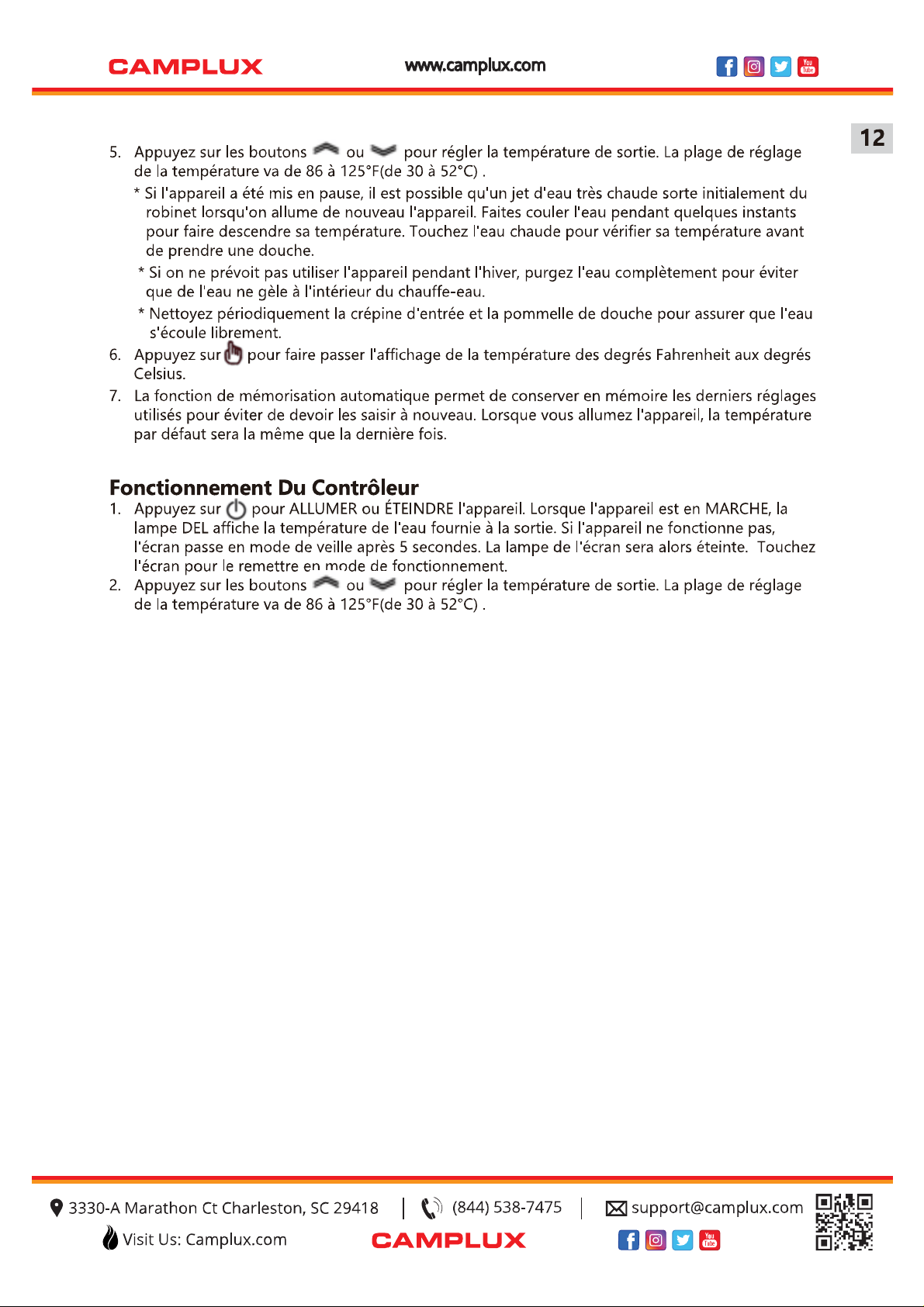 CAMPLUX www.camplux.com

12

5. Appuyez sur les boutons ou pour régler la température de sortie. La plage de réglage de la température va de 86 à 125°F(de 30 à 52°C) .

* Si l'appareil a été mis en pause, il est possible qu'un jet d'eau très chaude sorte initialement du robinet lorsqu'on allume de nouveau l'appareil. Faites couler l'eau pendant quelques instants pour faire descendre sa température. Touchez l'eau chaude pour vérifier sa température avant de prendre une douche.

* Si on ne prévoit pas utiliser l'appareil pendant l'hiver, purgez l'eau complètement pour éviter que de l'eau ne gèle à l'intérieur du chauffe-eau.

* Nettoyez périodiquement la crépine d'entrée et la pommelle de douche pour assurer que l'eau s'écoule librement.

6. Appuyez sur pour faire passer l'affichage de la température des degrés Fahrenheit aux degrés Celsius.

7. La fonction de mémorisation automatique permet de conserver en mémoire les derniers réglages utilisés pour éviter de devoir les saisir à nouveau. Lorsque vous allumez l'appareil, la température par défaut sera la même que la dernière fois.

Fonctionnement Du Contrôleur

1. Appuyez sur pour ALLUMER ou ÉTEINDRE l'appareil. Lorsque l'appareil est en MARCHE, la lampe DEL affiche la température de l'eau fournie à la sortie. Si l'appareil ne fonctionne pas, l'écran passe en mode de veille après 5 secondes. La lampe de l'écran sera alors éteinte. Touchez l'écran pour le remettre en mode de fonctionnement.

2. Appuyez sur les boutons ou pour régler la température de sortie. La plage de réglage de la température va de 86 à 125°F(de 30 à 52°C) .

3330-A Marathon Ct Charleston, SC 29418 | (844) 538-7475 | support@camplux.com

Visit Us: Camplux.com CAMPLUX